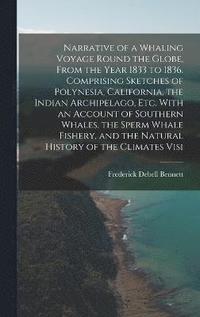 Narrative of a Whaling Voyage Round the Globe, From the Year 1833 to 1836. Comprising Sketches of Polynesia, California, the Indian Archipelago, Etc. With an Account of Southern Whales, the Sperm Whale Fishery, and the Natural History of the Climates Visi

Frederick Debell Bennett